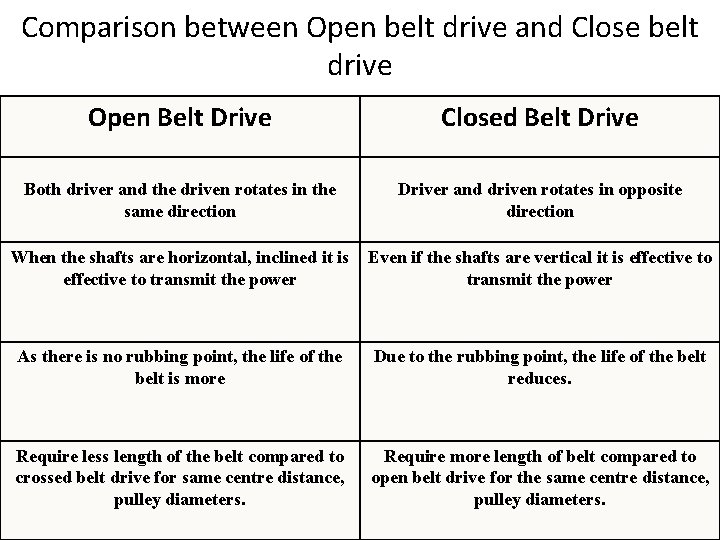 Comparison between Open belt drive and Close belt drive

| Open Belt Drive | Closed Belt Drive |
|---|---|
| Both driver and the driven rotates in the same direction | Driver and driven rotates in opposite direction |
| When the shafts are horizontal, inclined it is effective to transmit the power | Even if the shafts are vertical it is effective to transmit the power |
| As there is no rubbing point, the life of the belt is more | Due to the rubbing point, the life of the belt reduces. |
| Require less length of the belt compared to crossed belt drive for same centre distance, pulley diameters. | Require more length of belt compared to open belt drive for the same centre distance, pulley diameters. |